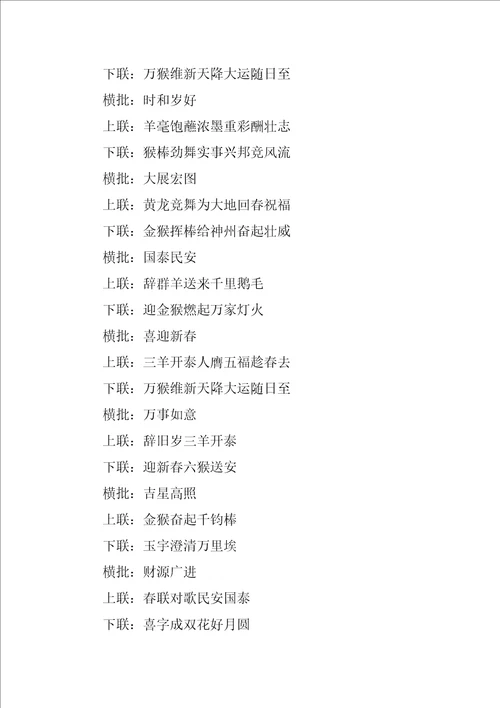 下联：万猴维新天降大运随日至

横批：时和岁好

上联：羊毫饱蘸浓墨重彩酬壮志

下联：猴棒劲舞实事兴邦竞风流

横批：大展宏图

上联：黄龙竞舞为大地回春祝福

下联：金猴挥棒给神州奋起壮威

横批：国泰民安

上联：辞群羊送来千里鹅毛

下联：迎金猴燃起万家灯火

横批：喜迎新春

上联：三羊开泰人膺五福趁春去

下联：万猴维新天降大运随日至

横批：万事如意

上联：辞旧岁三羊开泰

下联：迎新春六猴送安

横批：吉星高照

上联：金猴奋起千钧棒

下联：玉宇澄清万里埃

横批：财源广进

上联：春联对歌民安国泰

下联：喜字成双花好月圆